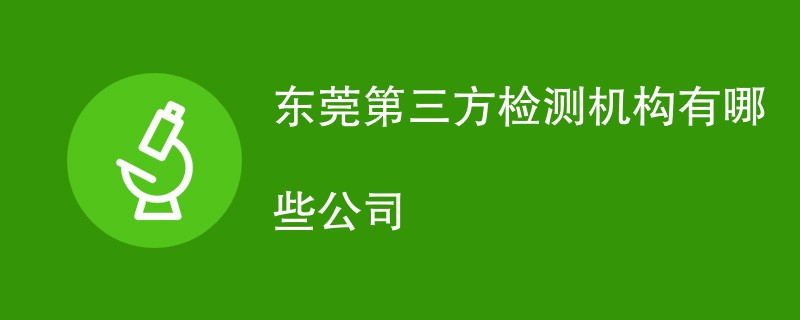 东莞第三方检测机构有哪些公司